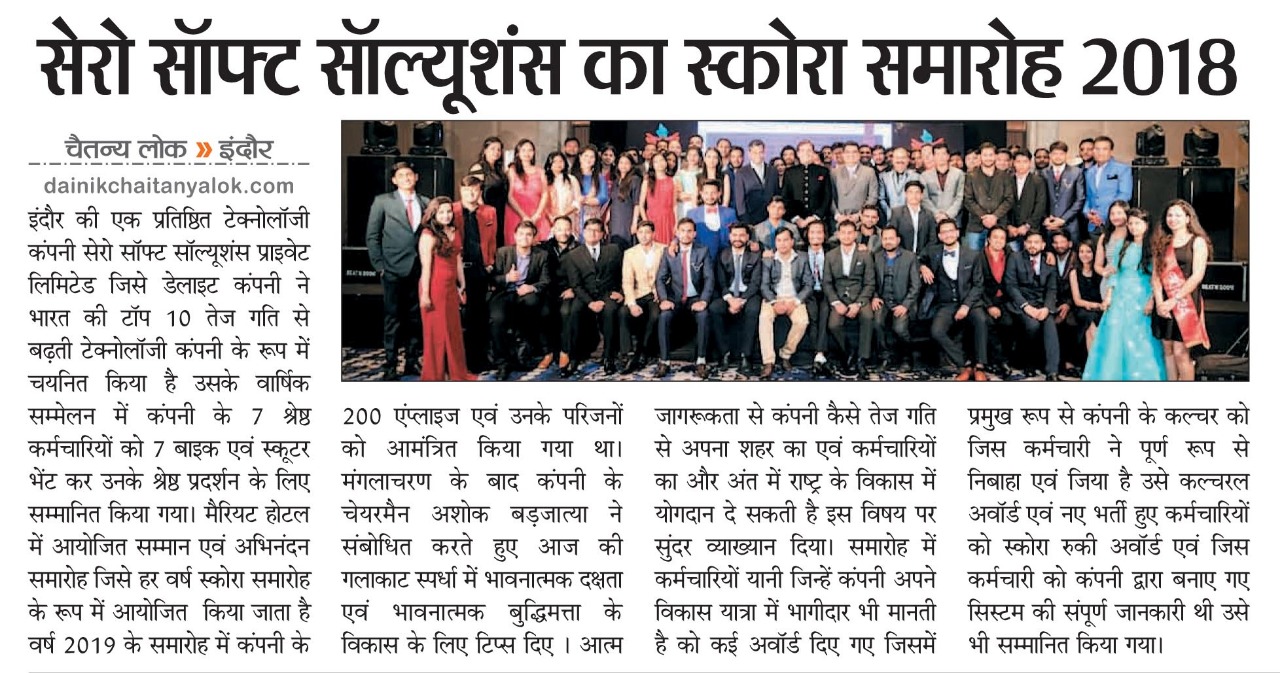 सेरो सॉफ्ट सॉल्यूशंस का स्कोरा समारोह 2018

चैतन्य लोक » इंदौर
dainikchaitanyalok.com

इंदौर की एक प्रतिष्ठित टेक्नोलॉजी कंपनी सेरो सॉफ्ट सॉल्यूशंस प्राइवेट लिमिटेड जिसे डेलाइट कंपनी ने भारत की टॉप 10 तेज गति से बढ़ती टेक्नोलॉजी कंपनी के रूप में चयनित किया है उसके वार्षिक सम्मेलन में कंपनी के 7 श्रेष्ठ कर्मचारियों को 7 बाइक एवं स्कूटर भेंट कर उनके श्रेष्ठ प्रदर्शन के लिए सम्मानित किया गया। मैरियट होटल में आयोजित सम्मान एवं अभिनंदन समारोह जिसे हर वर्ष स्कोरा समारोह के रूप में आयोजित किया जाता है वर्ष 2019 के समारोह में कंपनी के 200 एंप्लाइज एवं उनके परिजनों को आमंत्रित किया गया था। मंगलाचरण के बाद कंपनी के चेयरमैन अशोक बड़जात्या ने संबोधित करते हुए आज की गलाकाट स्पर्धा में भावनात्मक दक्षता एवं भावनात्मक बुद्धिमत्ता के विकास के लिए टिप्स दिए । आत्म जागरूकता से कंपनी कैसे तेज गति से अपना शहर का एवं कर्मचारियों का और अंत में राष्ट्र के विकास में योगदान दे सकती है इस विषय पर सुंदर व्याख्यान दिया। समारोह में कर्मचारियों यानी जिन्हें कंपनी अपने विकास यात्रा में भागीदार भी मानती है को कई अवॉर्ड दिए गए जिसमें प्रमुख रूप से कंपनी के कल्चर को जिस कर्मचारी ने पूर्ण रूप से निबाहा एवं जिया है उसे कल्चरल अवॉर्ड एवं नए भर्ती हुए कर्मचारियों को स्कोरा रुकी अवॉर्ड एवं जिस कर्मचारी को कंपनी द्वारा बनाए गए सिस्टम की संपूर्ण जानकारी थी उसे भी सम्मानित किया गया।